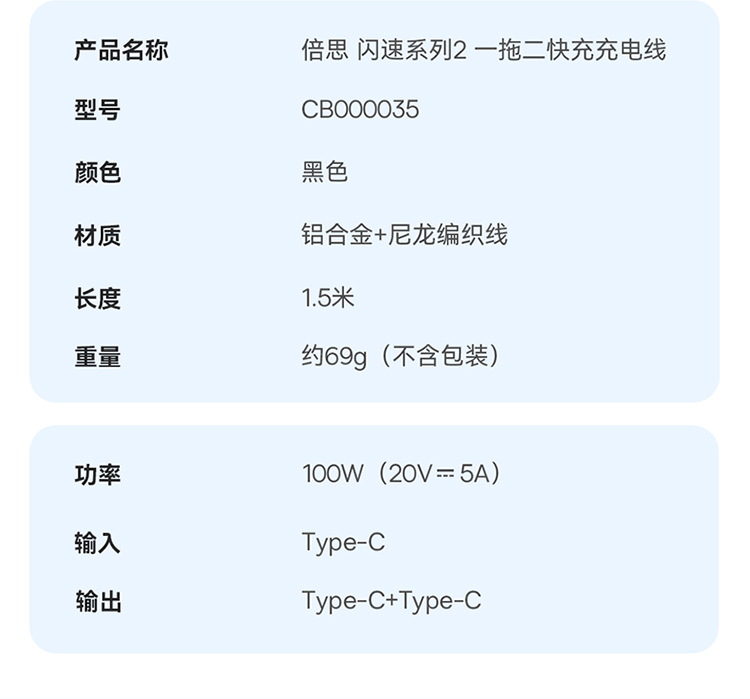 产品名称 倍思 闪速系列2 一拖二快充充电线

型号 CB000035

颜色 黑色

材质 铝合金+尼龙编织线

长度 1.5米

重量 约69g（不含包装）

功率 100W（20V⎓5A）

输入 Type-C

输出 Type-C+Type-C